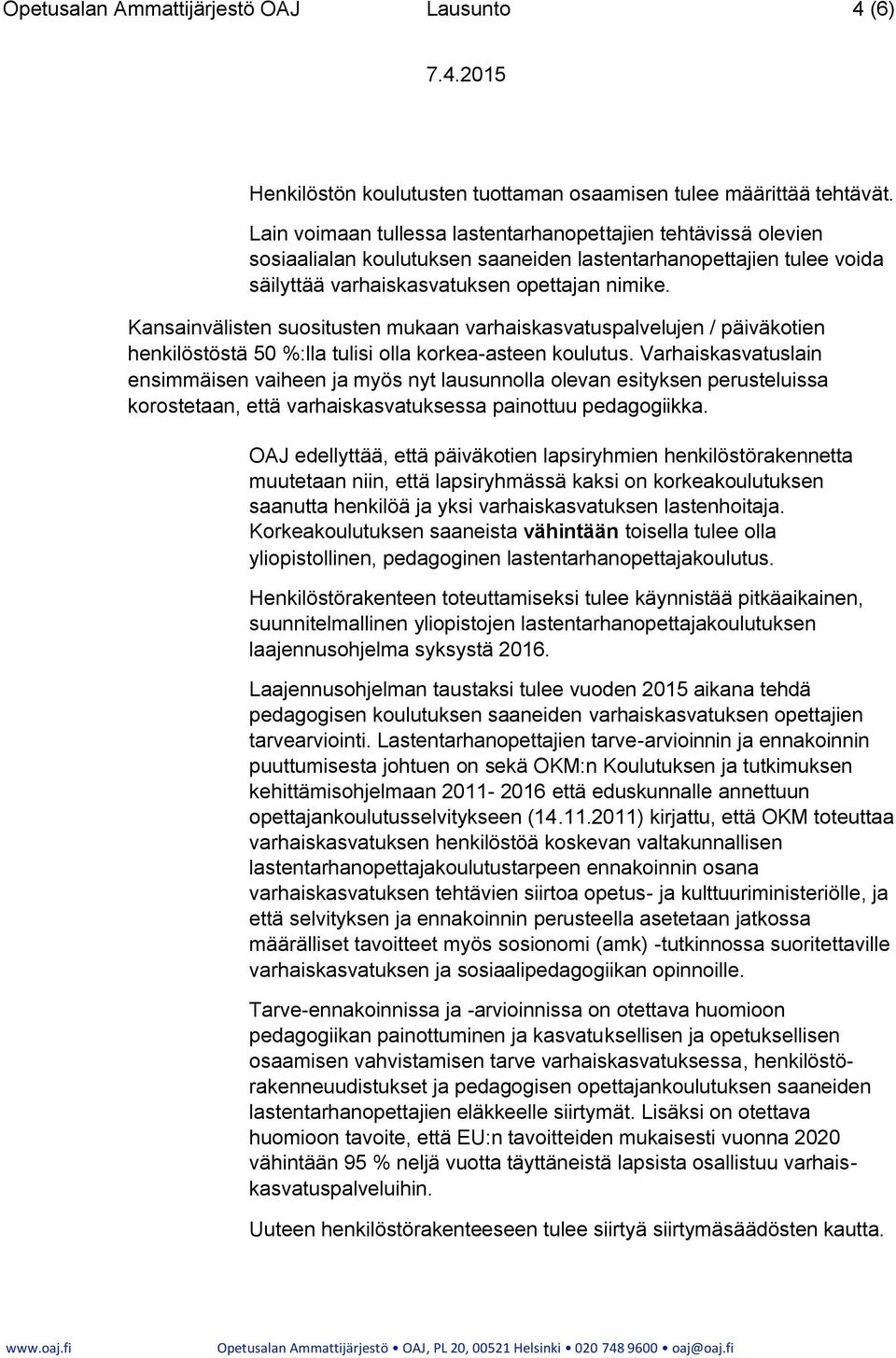 Opetusalan Ammattijärjestö OAJ Lausunto 4 (6)

7.4.2015

Henkilöstön koulutusten tuottaman osaamisen tulee määrittää tehtävät.

Lain voimaan tullessa lastentarhanopettajien tehtävissä olevien sosiaalialan koulutuksen saaneiden lastentarhanopettajien tulee voida säilyttää varhaiskasvatuksen opettajan nimike.

Kansainvälisten suositusten mukaan varhaiskasvatuspalvelujen / päiväkotien henkilöstöstä 50 %:lla tulisi olla korkea-asteen koulutus. Varhaiskasvatuslain ensimmäisen vaiheen ja myös nyt lausunnolla olevan esityksen perusteluissa korostetaan, että varhaiskasvatuksessa painottuu pedagogiikka.

OAJ edellyttää, että päiväkotien lapsiryhmien henkilöstörakennetta muutetaan niin, että lapsiryhmässä kaksi on korkeakoulutuksen saanutta henkilöä ja yksi varhaiskasvatuksen lastenhoitaja. Korkeakoulutuksen saaneista vähintään toisella tulee olla yliopistollinen, pedagoginen lastentarhanopettajakoulutus.

Henkilöstörakenteen toteuttamiseksi tulee käynnistää pitkäaikainen, suunnitelmallinen yliopistojen lastentarhanopettajakoulutuksen laajennusohjelma syksystä 2016.

Laajennusohjelman taustaksi tulee vuoden 2015 aikana tehdä pedagogisen koulutuksen saaneiden varhaiskasvatuksen opettajien tarvearviointi. Lastentarhanopettajien tarve-arvioinnin ja ennakoinnin puuttumisesta johtuen on sekä OKM:n Koulutuksen ja tutkimuksen kehittämisohjelmaan 2011- 2016 että eduskunnalle annettuun opettajankoulutusselvitykseen (14.11.2011) kirjattu, että OKM toteuttaa varhaiskasvatuksen henkilöstöä koskevan valtakunnallisen lastentarhanopettajakoulutustarpeen ennakoinnin osana varhaiskasvatuksen tehtävien siirtoa opetus- ja kulttuuriministeriölle, ja että selvityksen ja ennakoinnin perusteella asetetaan jatkossa määrälliset tavoitteet myös sosionomi (amk) -tutkinnossa suoritettaville varhaiskasvatuksen ja sosiaalipedagogiikan opinnoille.

Tarve-ennakoinnissa ja -arvioinnissa on otettava huomioon pedagogiikan painottuminen ja kasvatuksellisen ja opetuksellisen osaamisen vahvistamisen tarve varhaiskasvatuksessa, henkilöstörakenneuudistukset ja pedagogisen opettajankoulutuksen saaneiden lastentarhanopettajien eläkkeelle siirtymät. Lisäksi on otettava huomioon tavoite, että EU:n tavoitteiden mukaisesti vuonna 2020 vähintään 95 % neljä vuotta täyttäneistä lapsista osallistuu varhaiskasvatuspalveluihin.

Uuteen henkilöstörakenteeseen tulee siirtyä siirtymäsäädösten kautta.

www.oaj.fi Opetusalan Ammattijärjestö • OAJ, PL 20, 00521 Helsinki • 020 748 9600 • oaj@oaj.fi